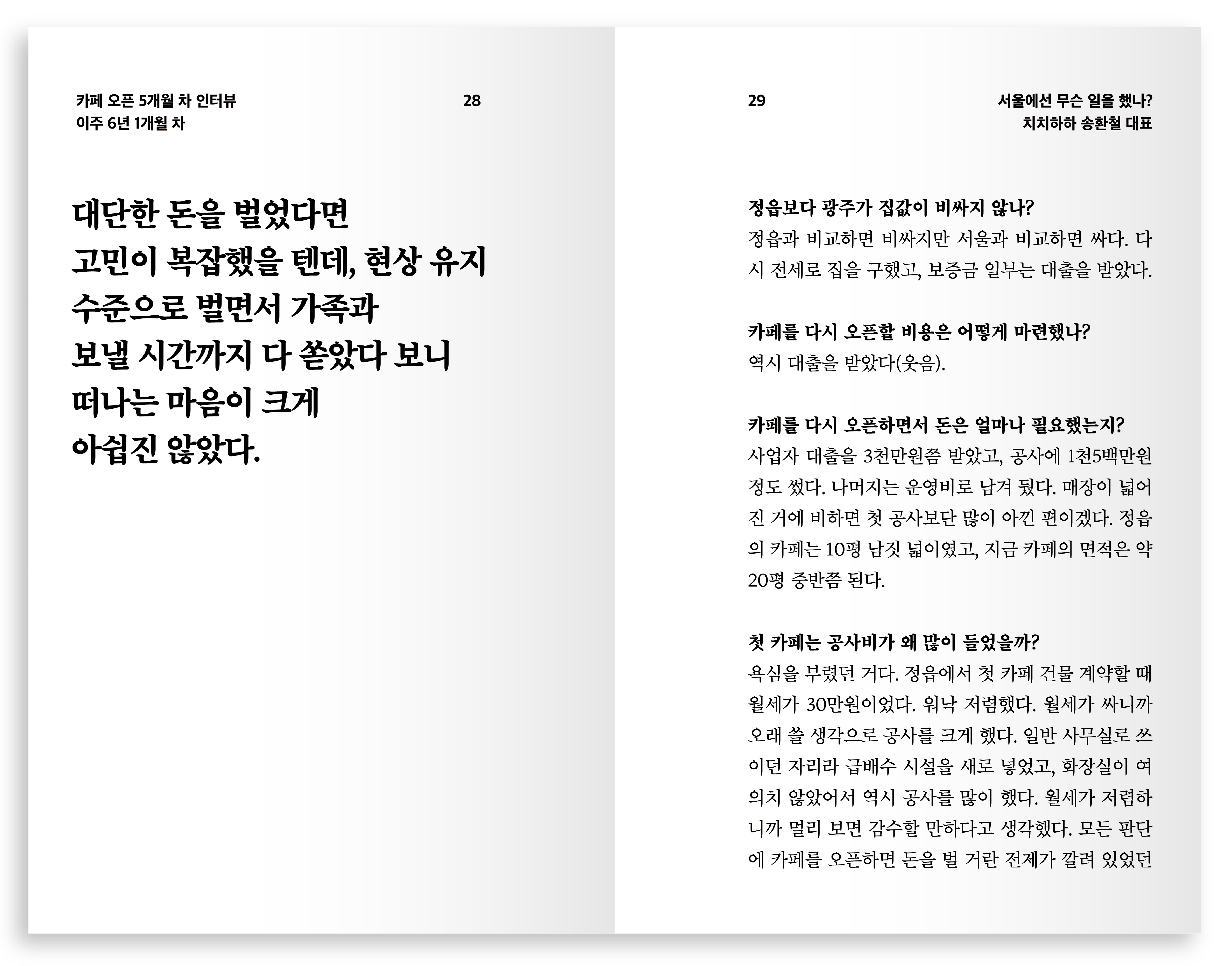 카페 오픈 5개월 차 인터뷰
이주 6년 1개월 차

28

대단한 돈을 벌었다면 고민이 복잡했을 텐데, 현상 유지 수준으로 벌면서 가족과 보낼 시간까지 다 쏟았다 보니 떠나는 마음이 크게 아쉽진 않았다.

29

서울에선 무슨 일을 했나?
치치하하 송환철 대표

정읍보다 광주가 집값이 비싸지 않나?
정읍과 비교하면 비싸지만 서울과 비교하면 싸다. 다시 전세로 집을 구했고, 보증금 일부는 대출을 받았다.

카페를 다시 오픈할 비용은 어떻게 마련했나?
역시 대출을 받았다(웃음).

카페를 다시 오픈하면서 돈은 얼마나 필요했는지?
사업자 대출을 3천만원쯤 받았고, 공사에 1천5백만원 정도 썼다. 나머지는 운영비로 남겨 뒀다. 매장이 넓어진 거에 비하면 첫 공사보단 많이 아낀 편이겠다. 정읍의 카페는 10평 남짓 넓이였고, 지금 카페의 면적은 약 20평 중반쯤 된다.

첫 카페는 공사비가 왜 많이 들었을까?
욕심을 부렸던 거다. 정읍에서 첫 카페 건물 계약할 때 월세가 30만원이었다. 워낙 저렴했다. 월세가 싸니까 오래 쓸 생각으로 공사를 크게 했다. 일반 사무실로 쓰이던 자리라 급배수 시설을 새로 넣었고, 화장실이 여의치 않았어서 역시 공사를 많이 했다. 월세가 저렴하니까 멀리 보면 감수할 만하다고 생각했다. 모든 판단에 카페를 오픈하면 돈을 벌 거란 전제가 깔려 있었던